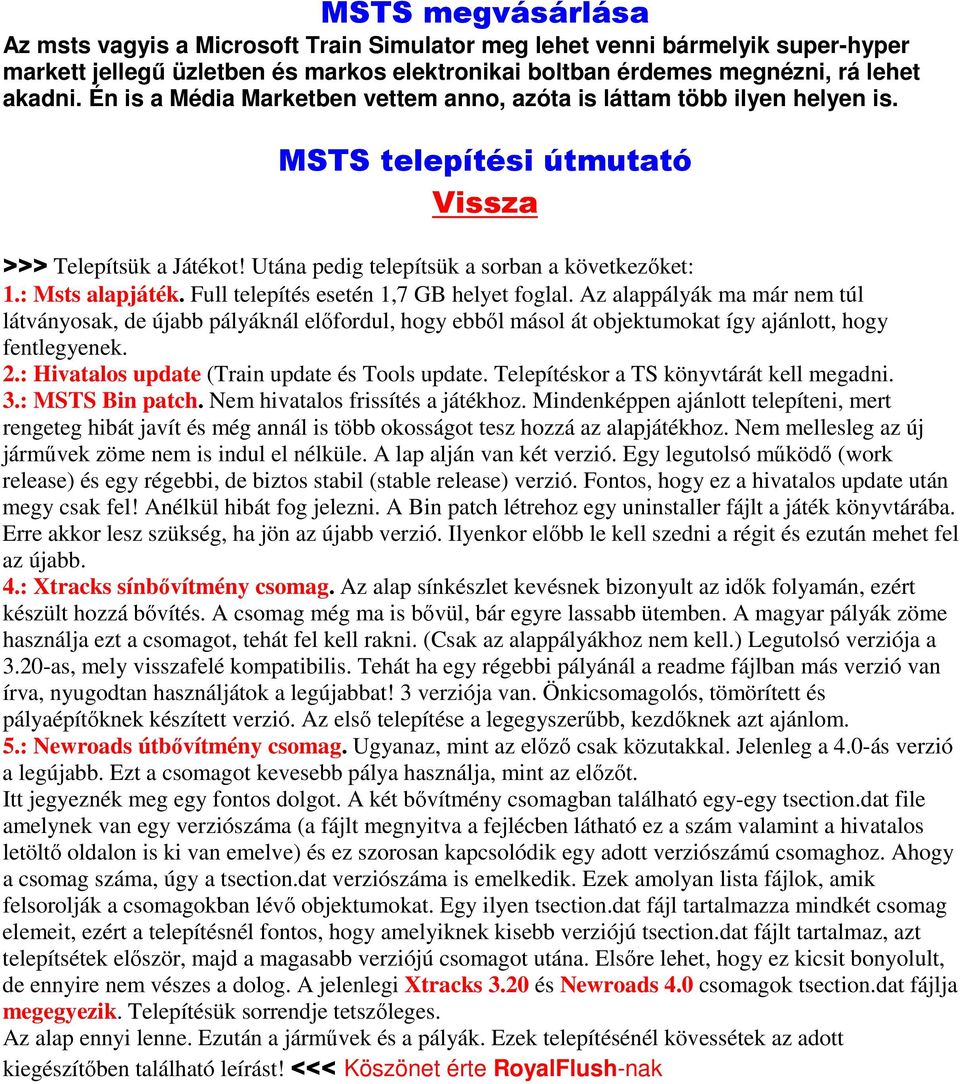 MSTS megvásárlása

Az msts vagyis a Microsoft Train Simulator meg lehet venni bármelyik super-hyper markett jellegű üzletben és markos elektronikai boltban érdemes megnézni, rá lehet akadni. Én is a Média Marketben vettem anno, azóta is láttam több ilyen helyen is.

MSTS telepítési útmutató

Vissza

>>> Telepítsük a Játékot! Utána pedig telepítsük a sorban a következőket:

1.: Msts alapjáték. Full telepítés esetén 1,7 GB helyet foglal. Az alappályák ma már nem túl látványosak, de újabb pályáknál előfordul, hogy ebből másol át objektumokat így ajánlott, hogy fentlegyenek.

2.: Hivatalos update (Train update és Tools update. Telepítéskor a TS könyvtárát kell megadni.

3.: MSTS Bin patch. Nem hivatalos frissítés a játékhoz. Mindenképpen ajánlott telepíteni, mert rengeteg hibát javít és még annál is több okosságot tesz hozzá az alapjátékhoz. Nem mellesleg az új járművek zöme nem is indul el nélküle. A lap alján van két verzió. Egy legutolsó működő (work release) és egy régebbi, de biztos stabil (stable release) verzió. Fontos, hogy ez a hivatalos update után megy csak fel! Anélkül hibát fog jelezni. A Bin patch létrehoz egy uninstaller fájlt a játék könyvtárába. Erre akkor lesz szükség, ha jön az újabb verzió. Ilyenkor előbb le kell szedni a régit és ezután mehet fel az újabb.

4.: Xtracks sínbővítmény csomag. Az alap sínkészlet kevésnek bizonyult az idők folyamán, ezért készült hozzá bővítés. A csomag még ma is bővül, bár egyre lassabb ütemben. A magyar pályák zöme használja ezt a csomagot, tehát fel kell rakni. (Csak az alappályákhoz nem kell.) Legutolsó verziója a 3.20-as, mely visszafelé kompatibilis. Tehát ha egy régebbi pályánál a readme fájlban más verzió van írva, nyugodtan használjátok a legújabbat! 3 verziója van. Önkicsomagolós, tömörített és pályaépítőknek készített verzió. Az első telepítése a legegyszerűbb, kezdőknek azt ajánlom.

5.: Newroads útbővítmény csomag. Ugyanaz, mint az előző csak közutakkal. Jelenleg a 4.0-ás verzió a legújabb. Ezt a csomagot kevesebb pálya használja, mint az előzőt.

Itt jegyeznék meg egy fontos dolgot. A két bővítmény csomagban található egy-egy tsection.dat file amelynek van egy verziószáma (a fájlt megnyitva a fejlécben látható ez a szám valamint a hivatalos letöltő oldalon is ki van emelve) és ez szorosan kapcsolódik egy adott verziószámú csomaghoz. Ahogy a csomag száma, úgy a tsection.dat verziószáma is emelkedik. Ezek amolyan lista fájlok, amik felsorolják a csomagokban lévő objektumokat. Egy ilyen tsection.dat fájl tartalmazza mindkét csomag elemeit, ezért a telepítésnél fontos, hogy amelyiknek kisebb verziójú tsection.dat fájlt tartalmaz, azt telepítsétek először, majd a magasabb verziójú csomagot utána. Elsőre lehet, hogy ez kicsit bonyolult, de ennyire nem vészes a dolog. A jelenlegi Xtracks 3.20 és Newroads 4.0 csomagok tsection.dat fájlja megegyezik. Telepítésük sorrendje tetszőleges.

Az alap ennyi lenne. Ezután a járművek és a pályák. Ezek telepítésénél kövessétek az adott kiegészítőben található leírást! <<< Köszönet érte RoyalFlush-nak